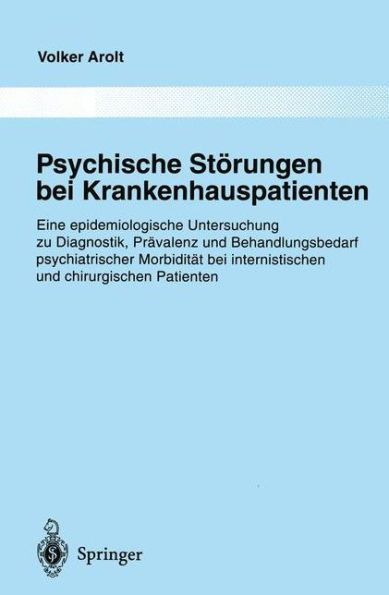 Volker Arolt

Psychische Störungen bei Krankenhauspatienten

Eine epidemiologische Untersuchung zu Diagnostik, Prävalenz und Behandlungsbedarf psychiatrischer Morbidität bei internistischen und chirurgischen Patienten

Springer